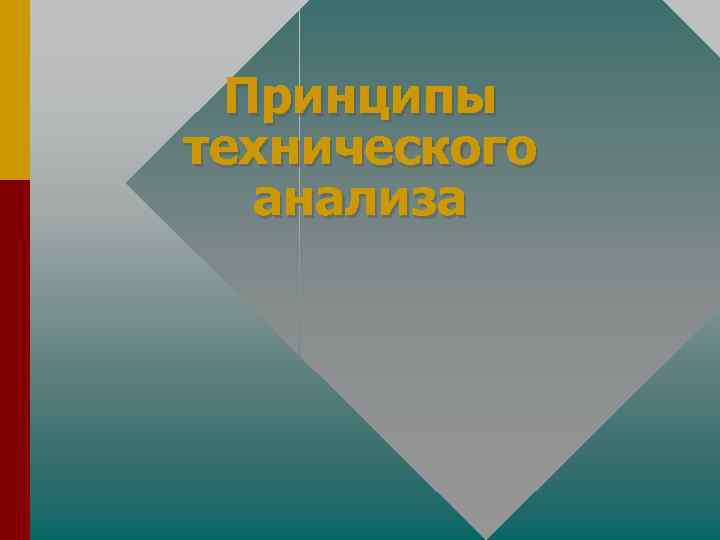 Принципы технического анализа